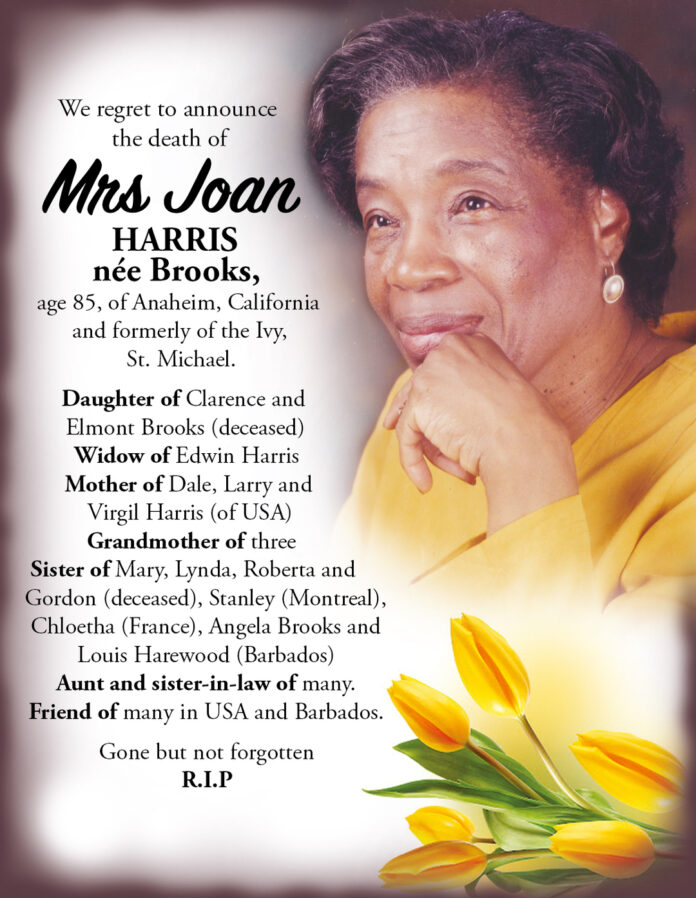 We regret to announce the death of

Mrs Joan

HARRIS

née Brooks,

age 85, of Anaheim, California and formerly of the Ivy, St. Michael.

Daughter of Clarence and Elmont Brooks (deceased)
Widow of Edwin Harris
Mother of Dale, Larry and Virgil Harris (of USA)
Grandmother of three
Sister of Mary, Lynda, Roberta and Gordon (deceased), Stanley (Montreal), Chloetha (France), Angela Brooks and Louis Harewood (Barbados)
Aunt and sister-in-law of many.
Friend of many in USA and Barbados.

Gone but not forgotten
R.I.P